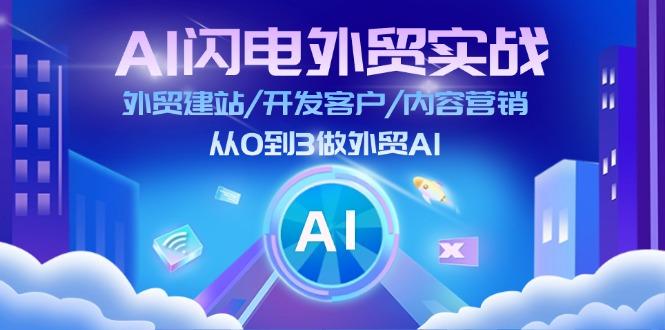 AI闪电外贸实战

外贸建站/开发客户/内容营销

从0到3做外贸AI

AI